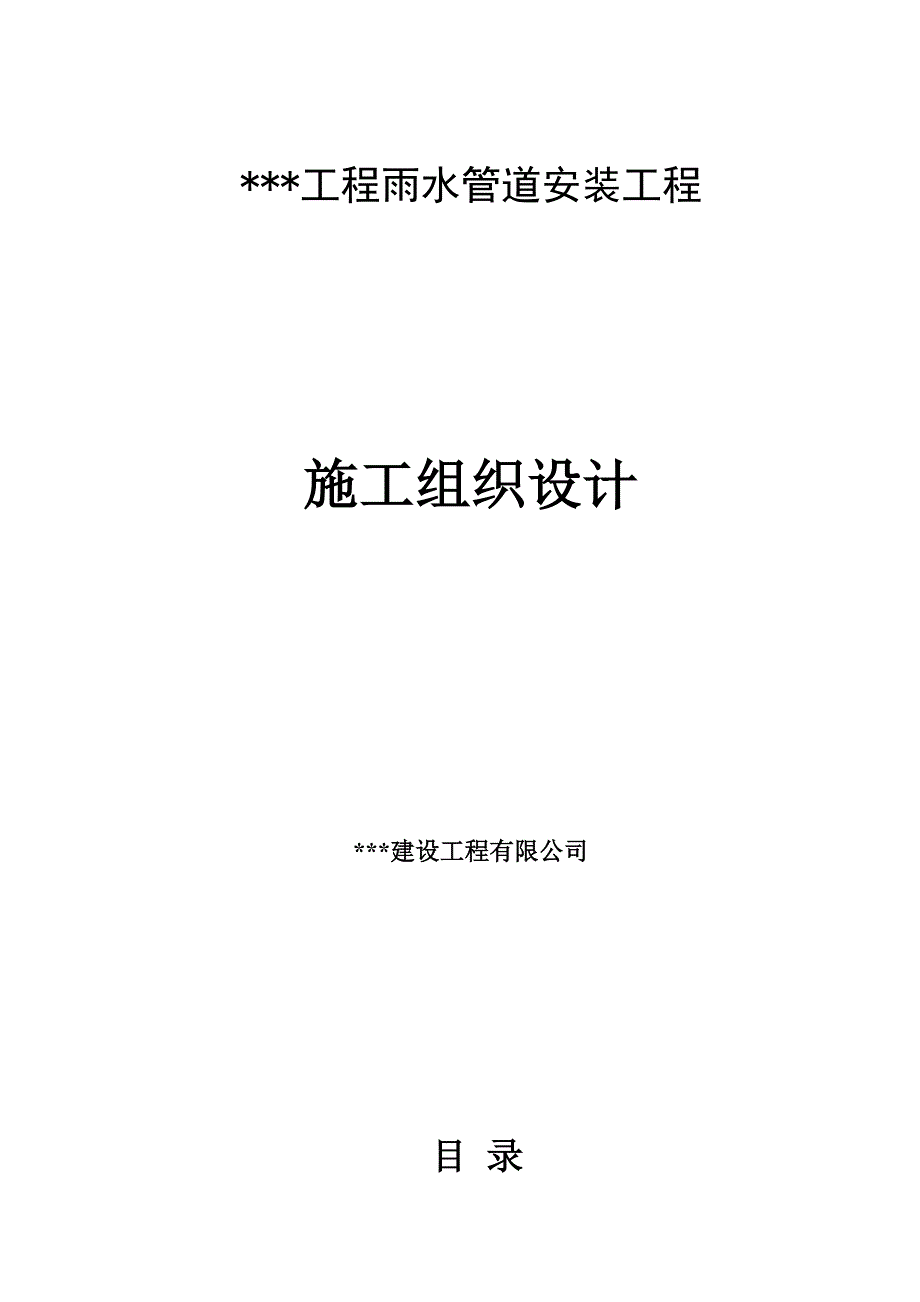 ***工程雨水管道安装工程

施工组织设计

***建设工程有限公司

目 录